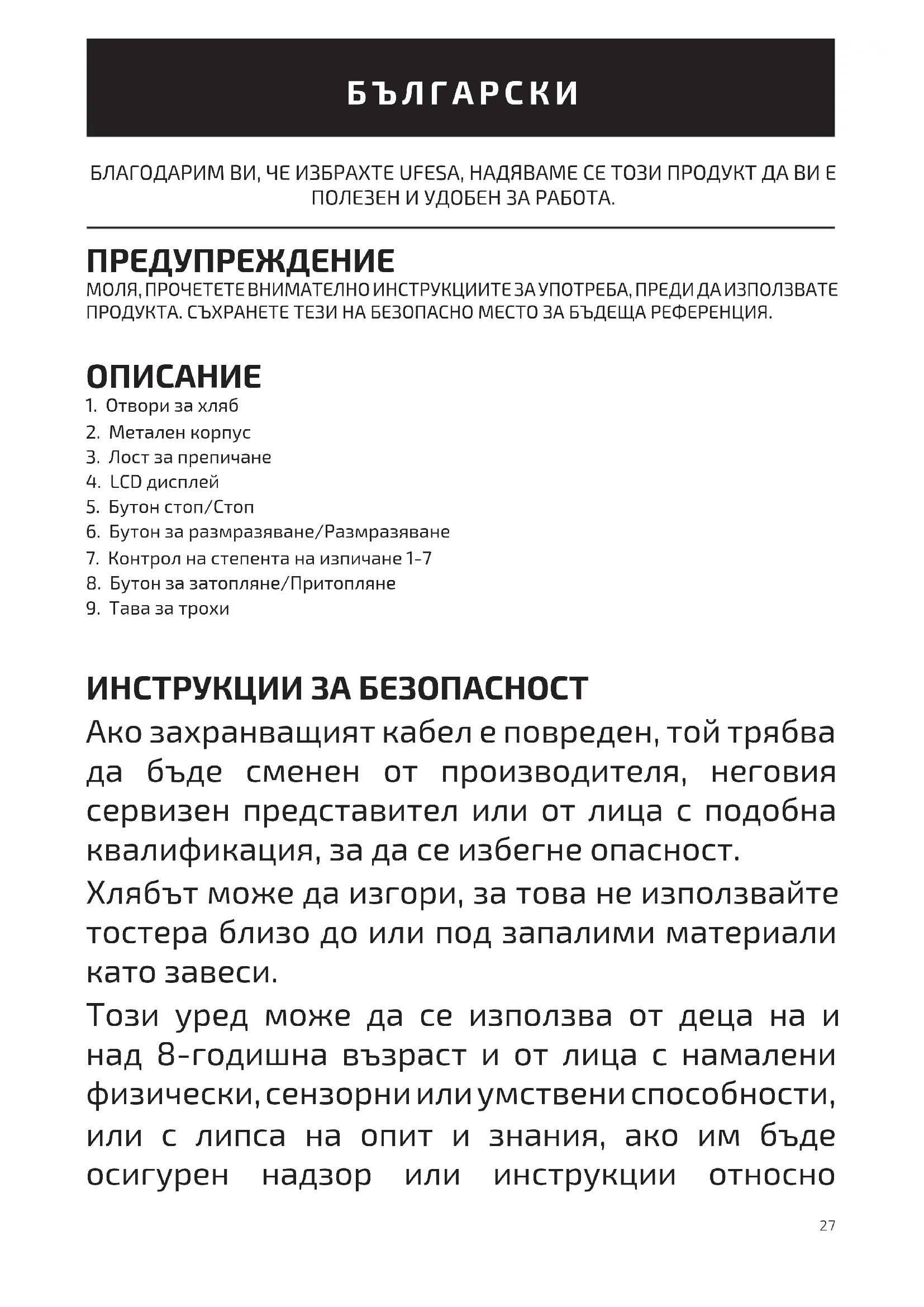 БЪЛГАРСКИ

БЛАГОДАРИМ ВИ, ЧЕ ИЗБРАХТЕ UFESA, НАДЯВАМЕ СЕ ТОЗИ ПРОДУКТ ДА ВИ Е ПОЛЕЗЕН И УДОБЕН ЗА РАБОТА.

ПРЕДУПРЕЖДЕНИЕ
МОЛЯ, ПРОЧЕТЕТЕ ВНИМАТЕЛНО ИНСТРУКЦИИТЕ ЗА УПОТРЕБА, ПРЕДИ ДА ИЗПОЛЗВАТЕ ПРОДУКТА. СЪХРАНЕТЕ ТЕЗИ НА БЕЗОПАСНО МЕСТО ЗА БЪДЕЩА РЕФЕРЕНЦИЯ.

ОПИСАНИЕ
1. Отвори за хляб
2. Метален корпус
3. Лост за препичане
4. LCD дисплей
5. Бутон стоп/Стоп
6. Бутон за размразяване/Размразяване
7. Контрол на степента на изпичане 1-7
8. Бутон за затопляне/Притопляне
9. Тава за трохи

ИНСТРУКЦИИ ЗА БЕЗОПАСНОСТ
Ако захранващият кабел е повреден, той трябва да бъде сменен от производителя, неговия сервизен представител или от лица с подобна квалификация, за да се избегне опасност.

Хлябът може да изгори, за това не използвайте тостера близо до или под запалими материали като завеси.

Този уред може да се използва от деца на и над 8-годишна възраст и от лица с намалени физически, сензорни или умствени способности, или с липса на опит и знания, ако им бъде осигурен надзор или инструкции относно

27